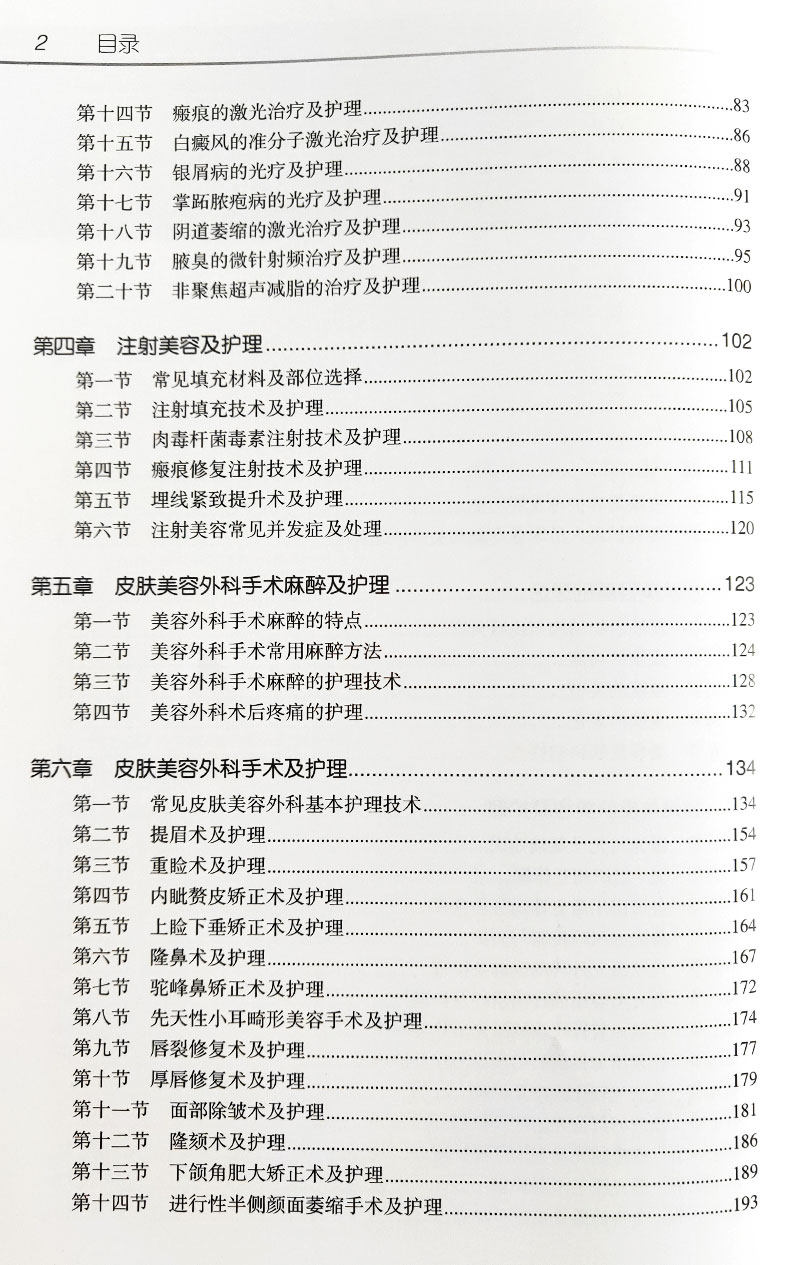 2 目录

第十四节 瘢痕的激光治疗及护理......83
第十五节 白癜风的准分子激光治疗及护理......86
第十六节 银屑病的光疗及护理......88
第十七节 掌跖脓疱病的光疗及护理......91
第十八节 阴道萎缩的激光治疗及护理......93
第十九节 腋臭的微针射频治疗及护理......95
第二十节 非聚焦超声减脂的治疗及护理......100

第四章 注射美容及护理......102
第一节 常见填充材料及部位选择......102
第二节 注射填充技术及护理......105
第三节 肉毒杆菌毒素注射技术及护理......108
第四节 瘢痕修复注射技术及护理......111
第五节 埋线紧致提升术及护理......115
第六节 注射美容常见并发症及处理......120

第五章 皮肤美容外科手术麻醉及护理......123
第一节 美容外科手术麻醉的特点......123
第二节 美容外科手术常用麻醉方法......124
第三节 美容外科手术麻醉的护理技术......128
第四节 美容外科术后疼痛的护理......132

第六章 皮肤美容外科手术及护理......134
第一节 常见皮肤美容外科基本护理技术......134
第二节 提眉术及护理......154
第三节 重睑术及护理......157
第四节 内眦赘皮矫正术及护理......161
第五节 上睑下垂矫正术及护理......164
第六节 隆鼻术及护理......167
第七节 驼峰鼻矫正术及护理......172
第八节 先天性小耳畸形美容手术及护理......174
第九节 唇裂修复术及护理......177
第十节 厚唇修复术及护理......179
第十一节 面部除皱术及护理......181
第十二节 隆颏术及护理......186
第十三节 下颌角肥大矫正术及护理......189
第十四节 进行性半侧颜面萎缩手术及护理......193